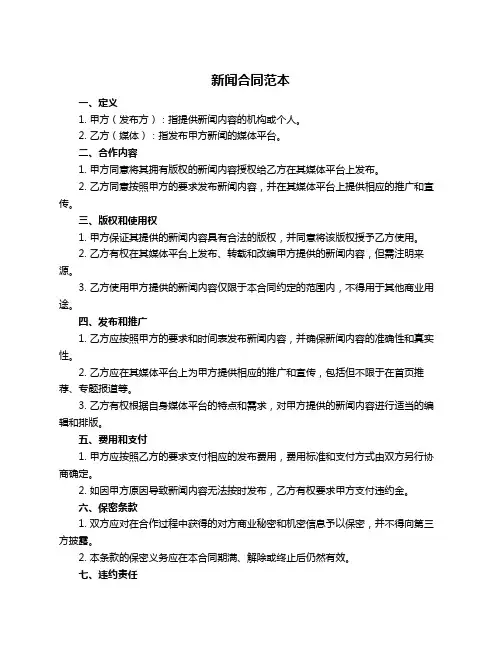 新闻合同范本

一、定义

1. 甲方（发布方）：指提供新闻内容的机构或个人。

2. 乙方（媒体）：指发布甲方新闻的媒体平台。

二、合作内容

1. 甲方同意将其拥有版权的新闻内容授权给乙方在其媒体平台上发布。

2. 乙方同意按照甲方的要求发布新闻内容，并在其媒体平台上提供相应的推广和宣传。

三、版权和使用权

1. 甲方保证其提供的新闻内容具有合法的版权，并同意将该版权授予乙方使用。

2. 乙方有权在其媒体平台上发布、转载和改编甲方提供的新闻内容，但需注明来源。

3. 乙方使用甲方提供的新闻内容仅限于本合同约定的范围内，不得用于其他商业用途。

四、发布和推广

1. 乙方应按照甲方的要求和时间表发布新闻内容，并确保新闻内容的准确性和真实性。

2. 乙方应在其媒体平台上为甲方提供相应的推广和宣传，包括但不限于在首页推荐、专题报道等。

3. 乙方有权根据自身媒体平台的特点和需求，对甲方提供的新闻内容进行适当的编辑和排版。

五、费用和支付

1. 甲方应按照乙方的要求支付相应的发布费用，费用标准和支付方式由双方另行协商确定。

2. 如因甲方原因导致新闻内容无法按时发布，乙方有权要求甲方支付违约金。

六、保密条款

1. 双方应对在合作过程中获得的对方商业秘密和机密信息予以保密，并不得向第三方披露。

2. 本条款的保密义务应在本合同期满、解除或终止后仍然有效。

七、违约责任